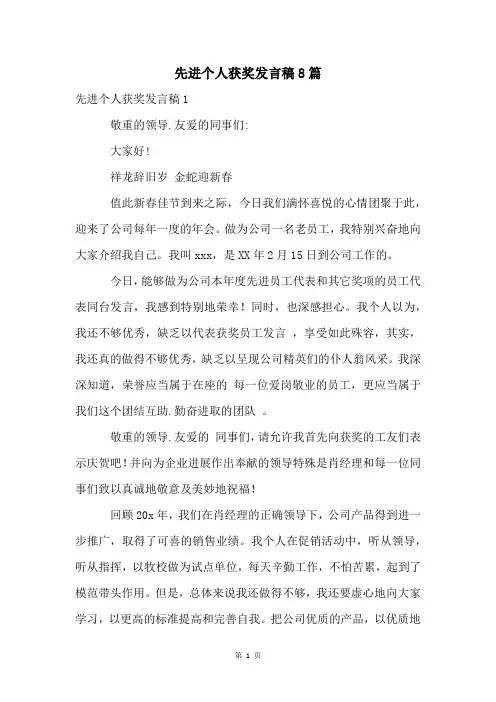 先进个人获奖发言稿8篇

先进个人获奖发言稿1

敬重的领导.友爱的同事们:

大家好!

祥龙辞旧岁 金蛇迎新春

值此新春佳节到来之际，今日我们满怀喜悦的心情团聚于此，迎来了公司每年一度的年会。做为公司一名老员工，我特别兴奋地向大家介绍我自己。我叫xxx，是XX年2月15日到公司工作的。

今日，能够做为公司本年度先进员工代表和其它奖项的员工代表同台发言，我感到特别地荣幸！同时，也深感担心。我个人以为，我还不够优秀，缺乏以代表获奖员工发言 ，享受如此殊容，其实，我还真的做得不够优秀，缺乏以呈现公司精英们的仆人翁风采。我深深知道，荣誉应当属于在座的 每一位爱岗敬业的员工，更应当属于我们这个团结互助.勤奋进取的团队 。

敬重的领导.友爱的 同事们，请允许我首先向获奖的工友们表示庆贺吧！并向为企业进展作出奉献的领导特殊是肖经理和每一位同事们致以真诚地敬意及美妙地祝福！

回顾20x年，我们在肖经理的正确领导下，公司产品得到进一步推广，取得了可喜的销售业绩。我个人在促销活动中，听从领导，听从指挥，以牧校做为试点单位，每天辛勤工作，不怕苦累，起到了模范带头作用。但是，总体来说我还做得不够，我还要虚心地向大家学习，以更高的标准提高和完善自我。把公司优质的产品，以优质地

第 1 页